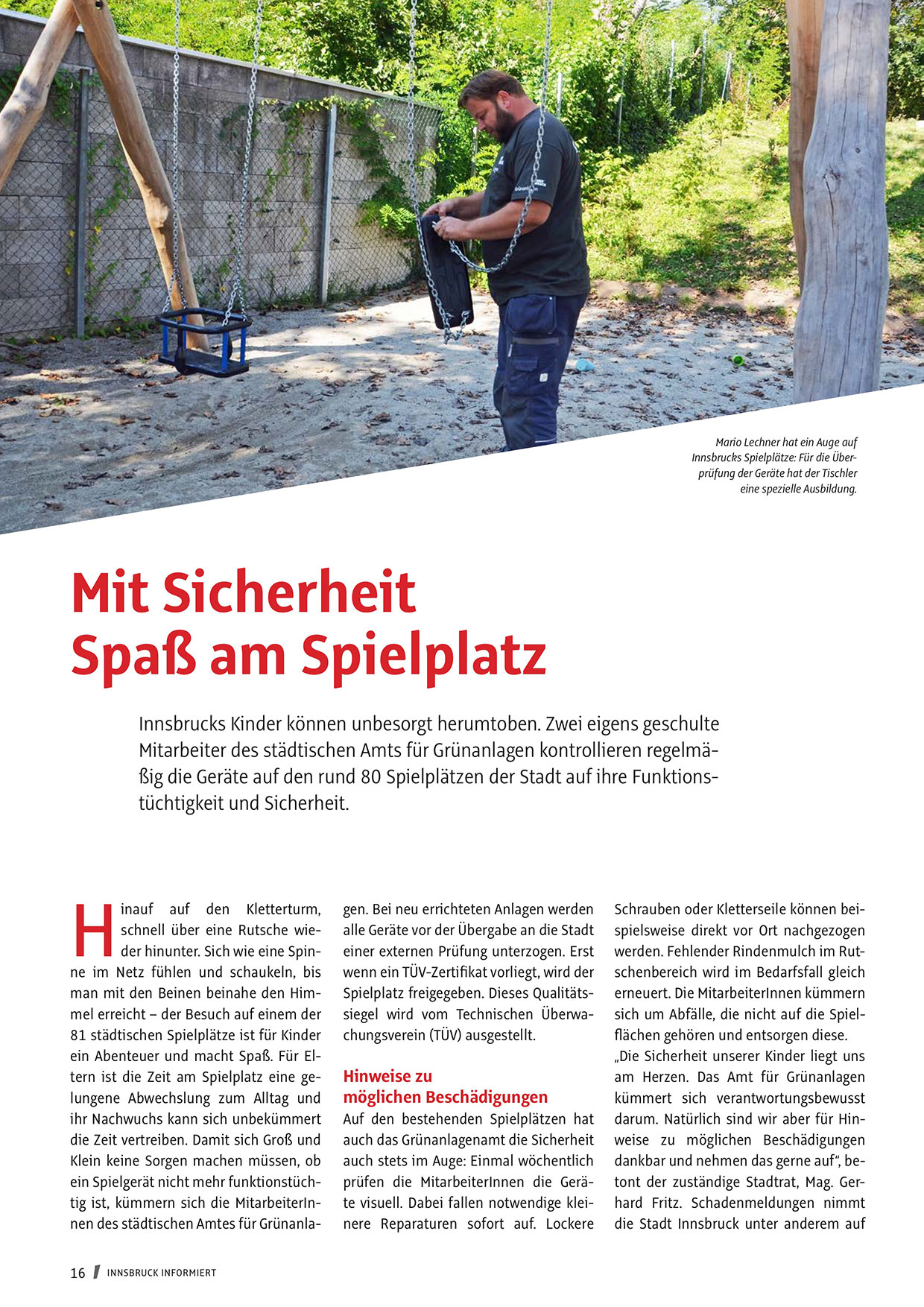 Mario Lechner hat ein Auge auf Innsbrucks Spielplätze: Für die Überprüfung der Geräte hat der Tischler eine spezielle Ausbildung.

Mit Sicherheit Spaß am Spielplatz

Innsbrucks Kinder können unbesorgt herumtoben. Zwei eigens geschulte Mitarbeiter des städtischen Amts für Grünanlagen kontrollieren regelmäßig die Geräte auf den rund 80 Spielplätzen der Stadt auf ihre Funktionstüchtigkeit und Sicherheit.

Hinauf auf den Kletterturm, schnell über eine Rutsche wieder hinunter. Sich wie eine Spinne im Netz fühlen und schaukeln, bis man mit den Beinen beinahe den Himmel erreicht – der Besuch auf einem der 81 städtischen Spielplätze ist für Kinder ein Abenteuer und macht Spaß. Für Eltern ist die Zeit am Spielplatz eine gelungene Abwechslung zum Alltag und ihr Nachwuchs kann sich unbekümmert die Zeit vertreiben. Damit sich Groß und Klein keine Sorgen machen müssen, ob ein Spielgerät nicht mehr funktionstüchtig ist, kümmern sich die MitarbeiterInnen des städtischen Amtes für Grünanlagen. Bei neu errichteten Anlagen werden alle Geräte vor der Übergabe an die Stadt einer externen Prüfung unterzogen. Erst wenn ein TÜV-Zertifikat vorliegt, wird der Spielplatz freigegeben. Dieses Qualitätssiegel wird vom Technischen Überwachungsverein (TÜV) ausgestellt.

Hinweise zu möglichen Beschädigungen

Auf den bestehenden Spielplätzen hat auch das Grünanlagenamt die Sicherheit auch stets im Auge: Einmal wöchentlich prüfen die MitarbeiterInnen die Geräte visuell. Dabei fallen notwendige kleinere Reparaturen sofort auf. Lockere Schrauben oder Kletterseile können beispielsweise direkt vor Ort nachgezogen werden. Fehlender Rindenmulch im Rutschenbereich wird im Bedarfsfall gleich erneuert. Die MitarbeiterInnen kümmern sich um Abfälle, die nicht auf die Spielflächen gehören und entsorgen diese.
„Die Sicherheit unserer Kinder liegt uns am Herzen. Das Amt für Grünanlagen kümmert sich verantwortungsbewusst darum. Natürlich sind wir aber für Hinweise zu möglichen Beschädigungen dankbar und nehmen das gerne auf“, betont der zuständige Stadtrat, Mag. Gerhard Fritz. Schadenmeldungen nimmt die Stadt Innsbruck unter anderem auf

16 / INNSBRUCK INFORMIERT